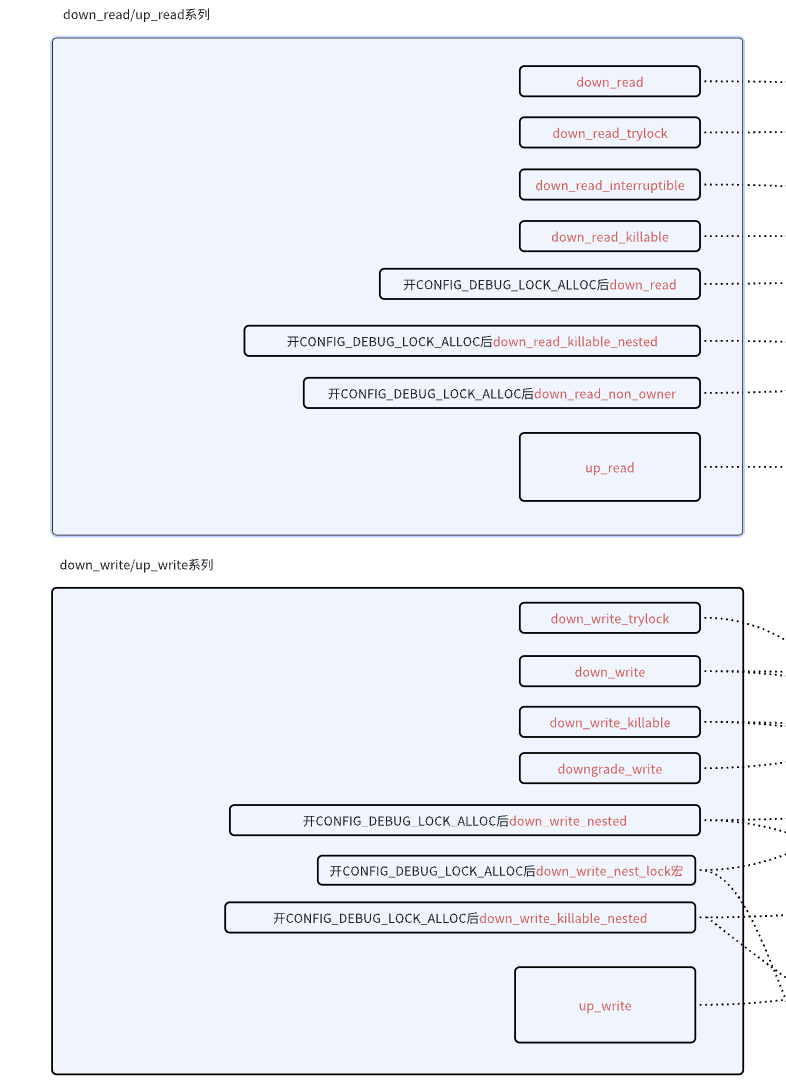 down_read/up_read系列

down_read

down_read_trylock

down_read_interruptible

down_read_killable

开CONFIG_DEBUG_LOCK_ALLOC后down_read

开CONFIG_DEBUG_LOCK_ALLOC后down_read_killable_nested

开CONFIG_DEBUG_LOCK_ALLOC后down_read_non_owner

up_read

down_write/up_write系列

down_write_trylock

down_write

down_write_killable

downgrade_write

开CONFIG_DEBUG_LOCK_ALLOC后down_write_nested

开CONFIG_DEBUG_LOCK_ALLOC后down_write_nest_lock宏

开CONFIG_DEBUG_LOCK_ALLOC后down_write_killable_nested

up_write